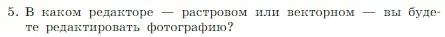 5. В каком редакторе — растровом или векторном — вы будете редактировать фотографию?